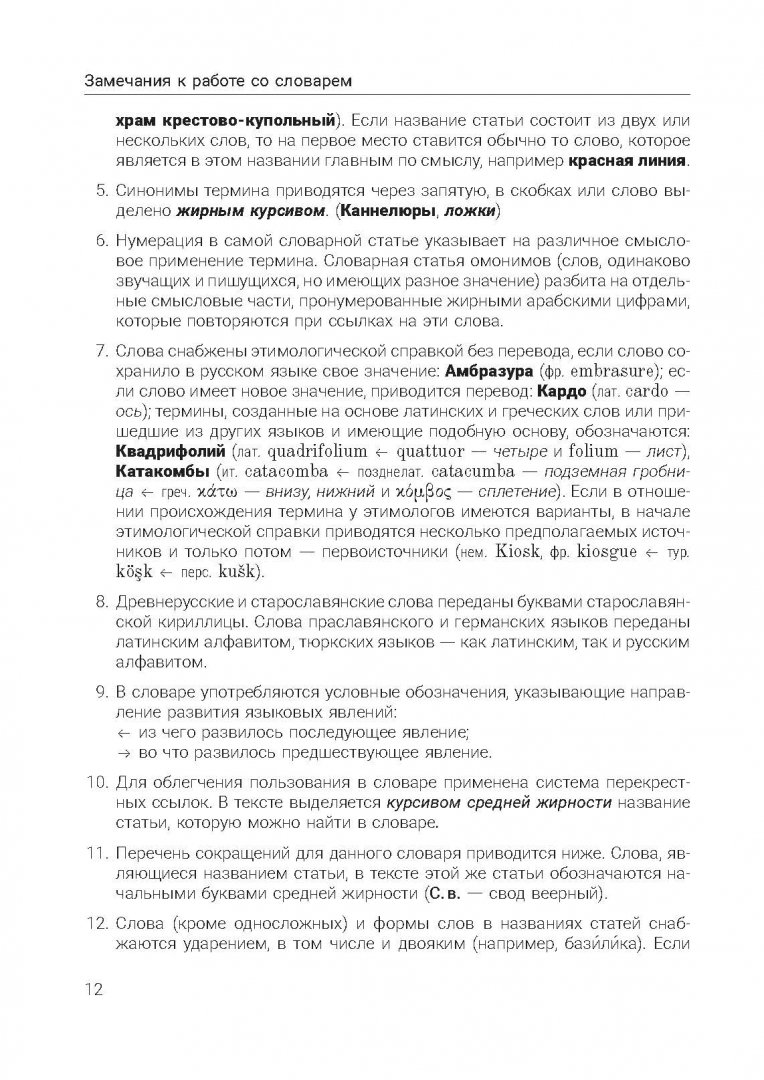 Замечания к работе со словарем

храм крестово-купольный). Если название статьи состоит из двух или нескольких слов, то на первое место ставится обычно то слово, которое является в этом названии главным по смыслу, например красная линия.

5. Синонимы термина приводятся через запятую, в скобках или слово выделено жирным курсивом. (Каннелюры, ложки)

6. Нумерация в самой словарной статье указывает на различное смысловое применение термина. Словарная статья омонимов (слов, одинаково звучащих и пишущихся, но имеющих разное значение) разбита на отдельные смысловые части, пронумерованные жирными арабскими цифрами, которые повторяются при ссылках на эти слова.

7. Слова снабжены этимологической справкой без перевода, если слово сохранило в русском языке свое значение: Амбразура (фр. embrasure); если слово имеет новое значение, приводится перевод: Кардо (лат. cardo — ось); термины, созданные на основе латинских и греческих слов или пришедшие из других языков и имеющие подобную основу, обозначаются: Квадрифолий (лат. quadrifolium ← quattuor — четыре и folium — лист), Катакомбы (ит. catacomba ← позднелат. catacumba — подземная гробница ← греч. κάτω — внизу, нижний и κόμβος — сплетение). Если в отношении происхождения термина у этимологов имеются варианты, в начале этимологической справки приводятся несколько предполагаемых источников и только потом — первоисточники (нем. Kiosk, фр. kiosgue ← тур. köşk ← перс. kušk).

8. Древнерусские и старославянские слова переданы буквами старославянской кириллицы. Слова праславянского и германских языков переданы латинским алфавитом, тюркских языков — как латинским, так и русским алфавитом.

9. В словаре употребляются условные обозначения, указывающие направление развития языковых явлений:
← из чего развилось последующее явление;
→ во что развилось предшествующее явление.

10. Для облегчения пользования в словаре применена система перекрестных ссылок. В тексте выделяется курсивом средней жирности название статьи, которую можно найти в словаре.

11. Перечень сокращений для данного словаря приводится ниже. Слова, являющиеся названием статьи, в тексте этой же статьи обозначаются начальными буквами средней жирности (С. в. — свод веерный).

12. Слова (кроме односложных) и формы слов в названиях статей снабжаются ударением, в том числе и двояким (например, бази́ли́ка). Если

12